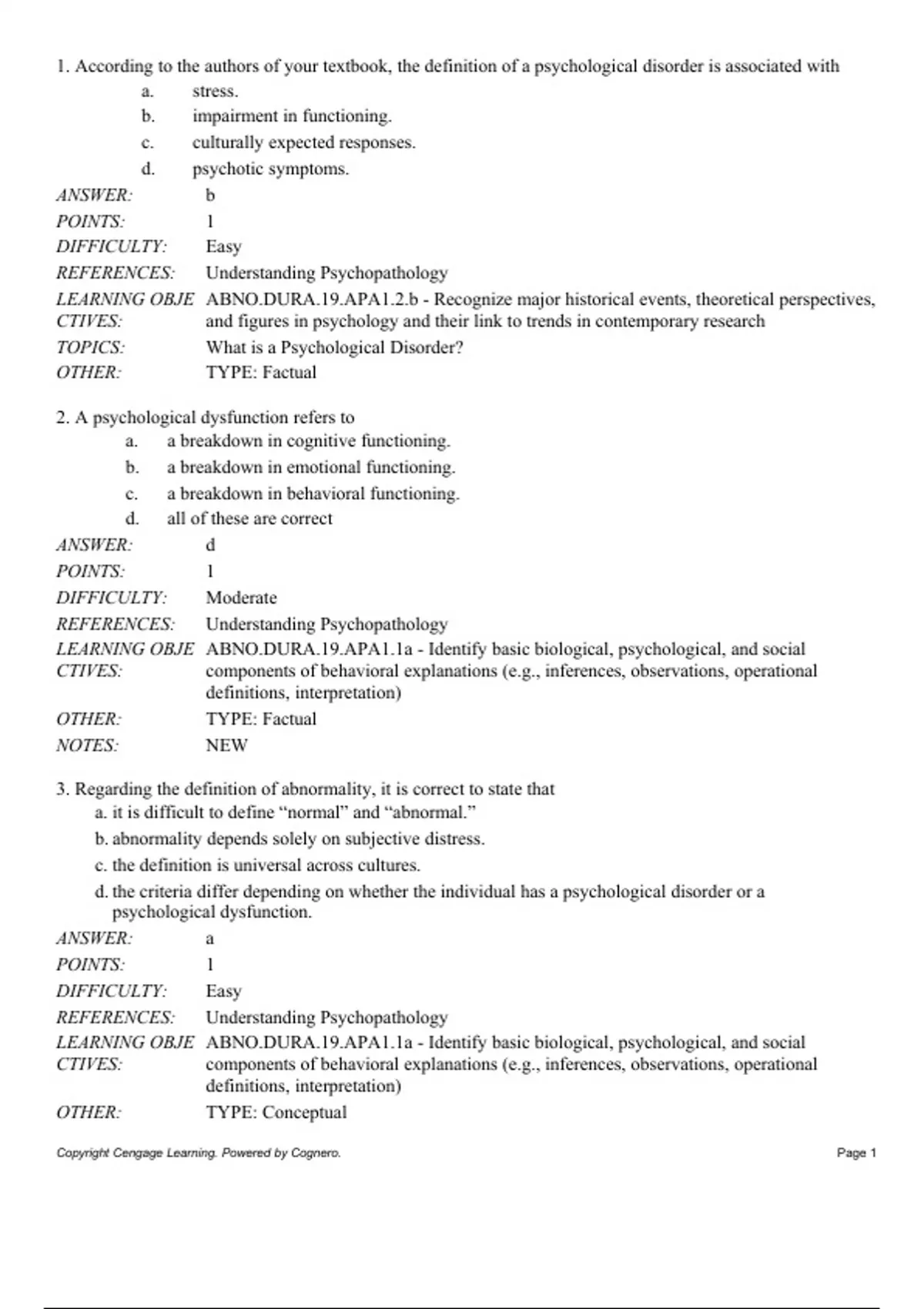 1. According to the authors of your textbook, the definition of a psychological disorder is associated with

a. stress.

b. impairment in functioning.

c. culturally expected responses.

d. psychotic symptoms.

ANSWER: b

POINTS: 1

DIFFICULTY: Easy

REFERENCES: Understanding Psychopathology

LEARNING OBJECTIVES: ABNO.DURA.19.APA1.2.b - Recognize major historical events, theoretical perspectives, and figures in psychology and their link to trends in contemporary research

TOPICS: What is a Psychological Disorder?

OTHER: TYPE: Factual

2. A psychological dysfunction refers to

a. a breakdown in cognitive functioning.

b. a breakdown in emotional functioning.

c. a breakdown in behavioral functioning.

d. all of these are correct

ANSWER: d

POINTS: 1

DIFFICULTY: Moderate

REFERENCES: Understanding Psychopathology

LEARNING OBJECTIVES: ABNO.DURA.19.APA1.1a - Identify basic biological, psychological, and social components of behavioral explanations (e.g., inferences, observations, operational definitions, interpretation)

OTHER: TYPE: Factual

NOTES: NEW

3. Regarding the definition of abnormality, it is correct to state that

a. it is difficult to define “normal” and “abnormal.”

b. abnormality depends solely on subjective distress.

c. the definition is universal across cultures.

d. the criteria differ depending on whether the individual has a psychological disorder or a psychological dysfunction.

ANSWER: a

POINTS: 1

DIFFICULTY: Easy

REFERENCES: Understanding Psychopathology

LEARNING OBJECTIVES: ABNO.DURA.19.APA1.1a - Identify basic biological, psychological, and social components of behavioral explanations (e.g., inferences, observations, operational definitions, interpretation)

OTHER: TYPE: Conceptual

Copyright Cengage Learning. Powered by Cognero.

Page 1